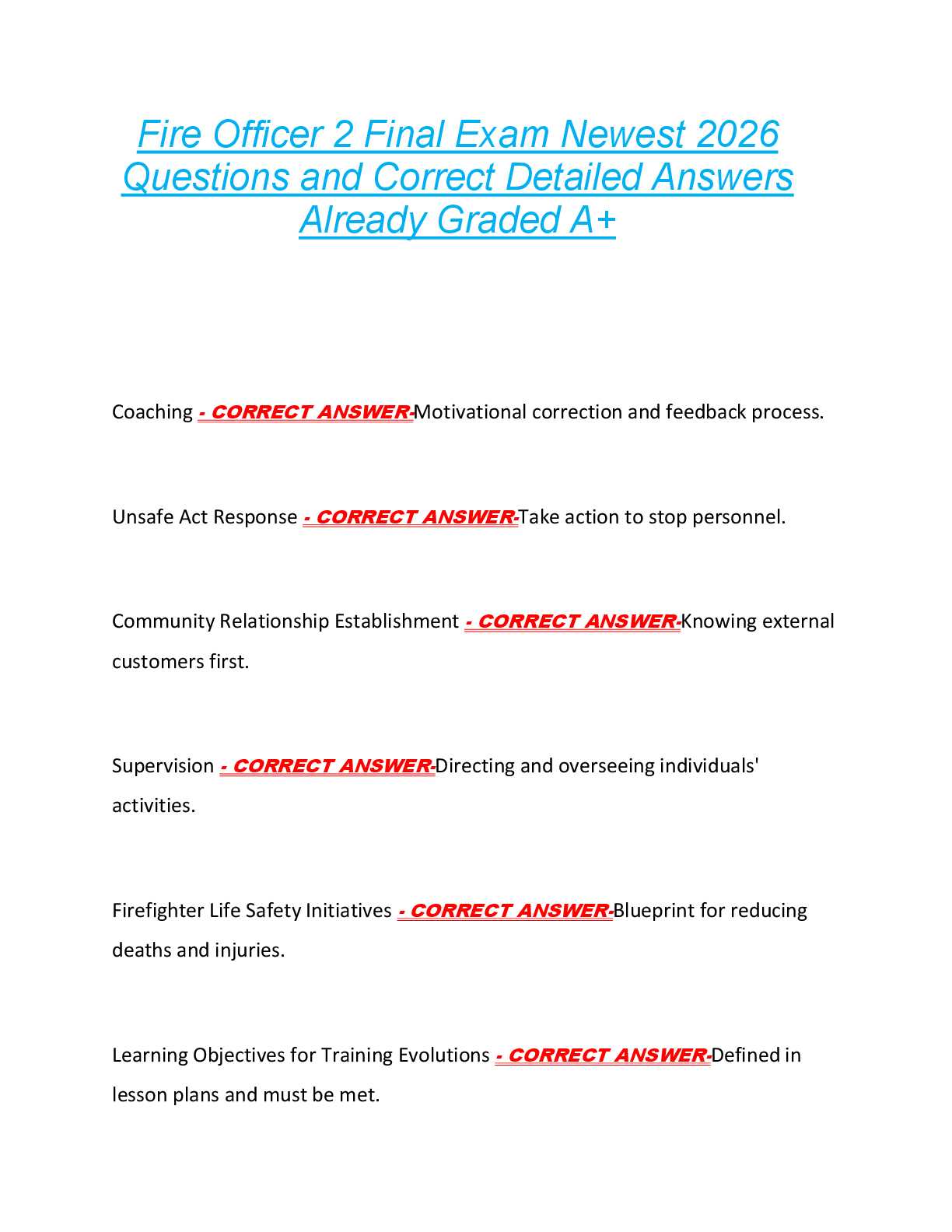 Fire Officer 2 Final Exam Newest 2026 Questions and Correct Detailed Answers Already Graded A+

Coaching - CORRECT ANSWER-Motivational correction and feedback process.

Unsafe Act Response - CORRECT ANSWER-Take action to stop personnel.

Community Relationship Establishment - CORRECT ANSWER-Knowing external customers first.

Supervision - CORRECT ANSWER-Directing and overseeing individuals' activities.

Firefighter Life Safety Initiatives - CORRECT ANSWER-Blueprint for reducing deaths and injuries.

Learning Objectives for Training Evolutions - CORRECT ANSWER-Defined in lesson plans and must be met.